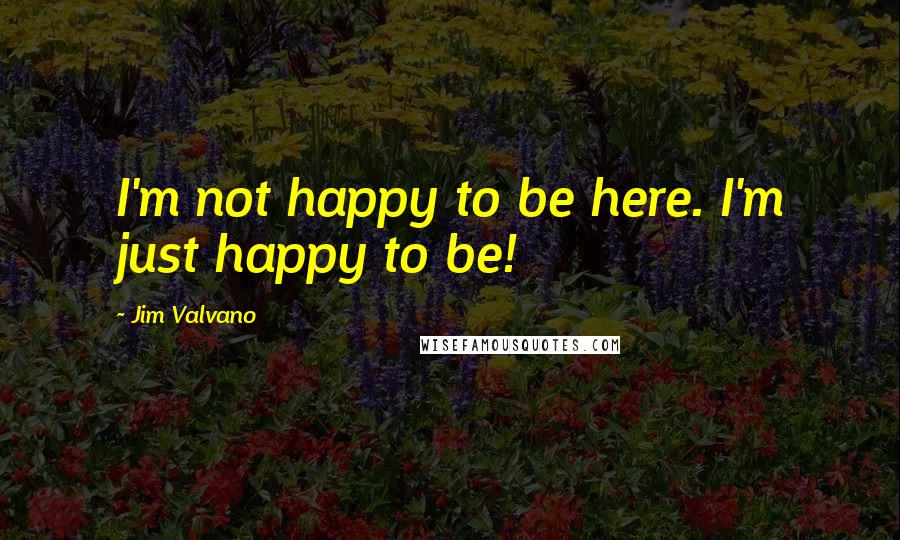 I'm not happy to be here. I'm just happy to be!

- Jim Valvano

WISEFAMOUSQUOTES.COM